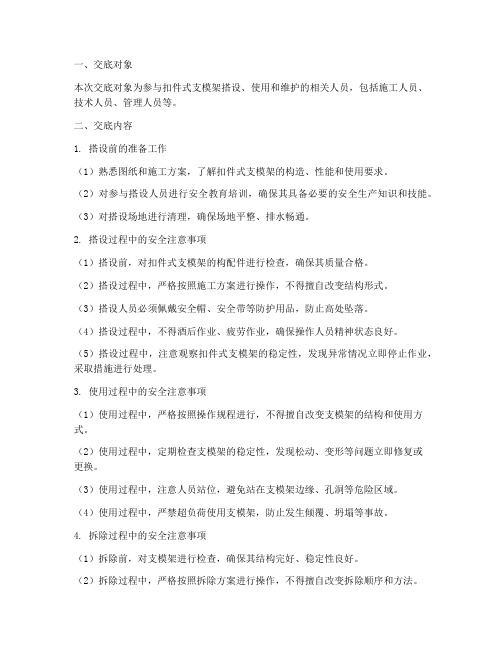 一、交底对象

本次交底对象为参与扣件式支模架搭设、使用和维护的相关人员，包括施工人员、技术人员、管理人员等。

二、交底内容

1. 搭设前的准备工作

（1）熟悉图纸和施工方案，了解扣件式支模架的构造、性能和使用要求。

（2）对参与搭设人员进行安全教育培训，确保其具备必要的安全生产知识和技能。

（3）对搭设场地进行清理，确保场地平整、排水畅通。

2. 搭设过程中的安全注意事项

（1）搭设前，对扣件式支模架的构配件进行检查，确保其质量合格。

（2）搭设过程中，严格按照施工方案进行操作，不得擅自改变结构形式。

（3）搭设人员必须佩戴安全帽、安全带等防护用品，防止高处坠落。

（4）搭设过程中，不得酒后作业、疲劳作业，确保操作人员精神状态良好。

（5）搭设过程中，注意观察扣件式支模架的稳定性，发现异常情况立即停止作业，采取措施进行处理。

3. 使用过程中的安全注意事项

（1）使用过程中，严格按照操作规程进行，不得擅自改变支模架的结构和使用方式。

（2）使用过程中，定期检查支模架的稳定性，发现松动、变形等问题立即修复或更换。

（3）使用过程中，注意人员站位，避免站在支模架边缘、孔洞等危险区域。

（4）使用过程中，严禁超负荷使用支模架，防止发生倾覆、坍塌等事故。

4. 拆除过程中的安全注意事项

（1）拆除前，对支模架进行检查，确保其结构完好、稳定性良好。

（2）拆除过程中，严格按照拆除方案进行操作，不得擅自改变拆除顺序和方法。